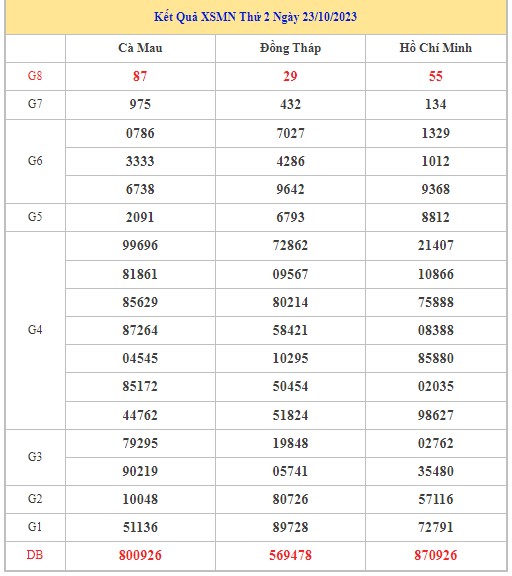 Kết Quả XSMN Thứ 2 Ngày 23/10/2023

| | Cà Mau | Đồng Tháp | Hồ Chí Minh |
|---|---|---|---|
| G8 | 87 | 29 | 55 |
| G7 | 975 | 432 | 134 |
| G6 | 0786 | 7027 | 1329 |
| | 3333 | 4286 | 1012 |
| | 6738 | 9642 | 9368 |
| G5 | 2091 | 6793 | 8812 |
| G4 | 99696 | 72862 | 21407 |
| | 81861 | 09567 | 10866 |
| | 85629 | 80214 | 75888 |
| | 87264 | 58421 | 08388 |
| | 04545 | 10295 | 85880 |
| | 85172 | 50454 | 02035 |
| | 44762 | 51824 | 98627 |
| G3 | 79295 | 19848 | 02762 |
| | 90219 | 05741 | 35480 |
| G2 | 10048 | 80726 | 57116 |
| G1 | 51136 | 89728 | 72791 |
| DB | 800926 | 569478 | 870926 |